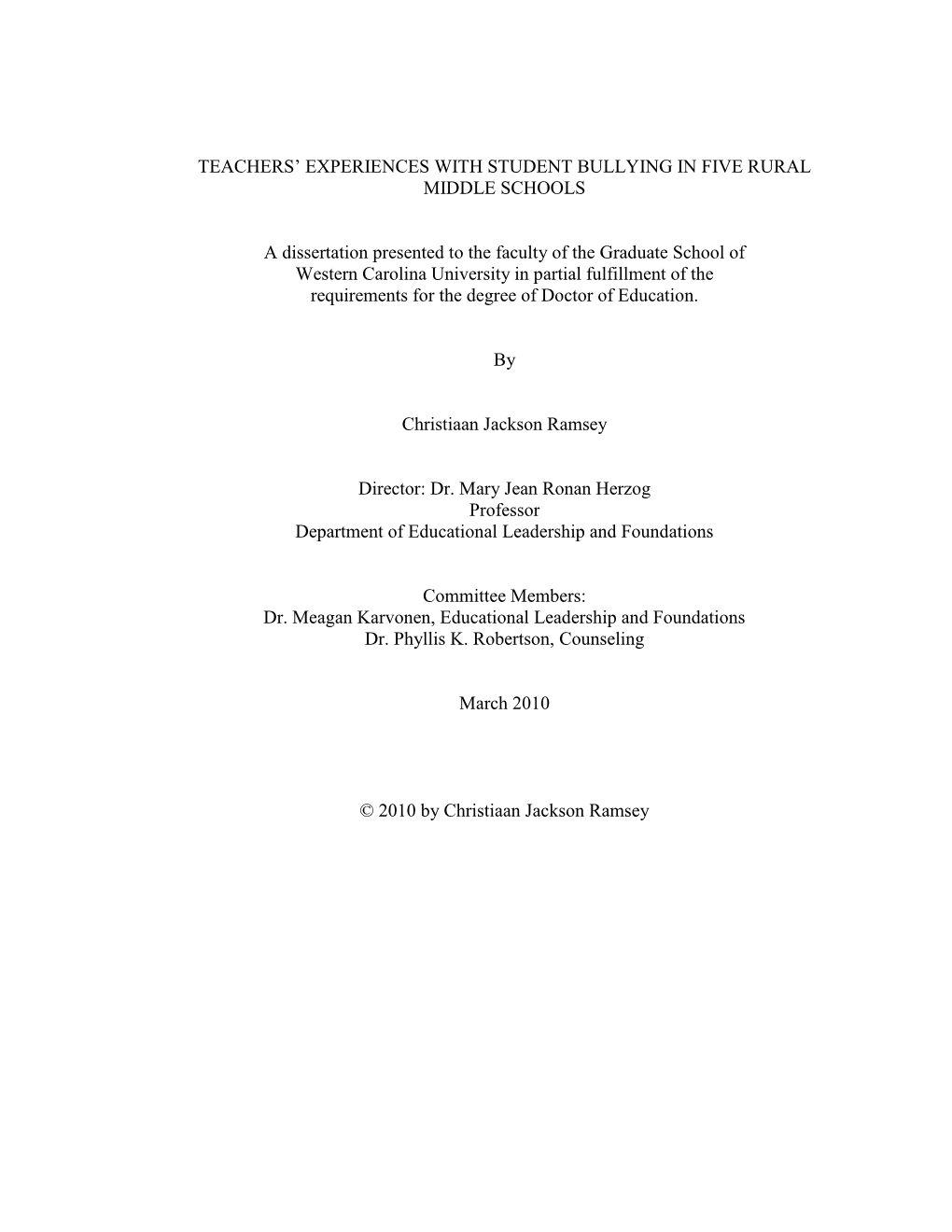 TEACHERS' EXPERIENCES WITH STUDENT BULLYING IN FIVE RURAL MIDDLE SCHOOLS

A dissertation presented to the faculty of the Graduate School of Western Carolina University in partial fulfillment of the requirements for the degree of Doctor of Education.

By

Christiaan Jackson Ramsey

Director: Dr. Mary Jean Ronan Herzog
Professor
Department of Educational Leadership and Foundations

Committee Members:
Dr. Meagan Karvonen, Educational Leadership and Foundations
Dr. Phyllis K. Robertson, Counseling

March 2010

© 2010 by Christiaan Jackson Ramsey